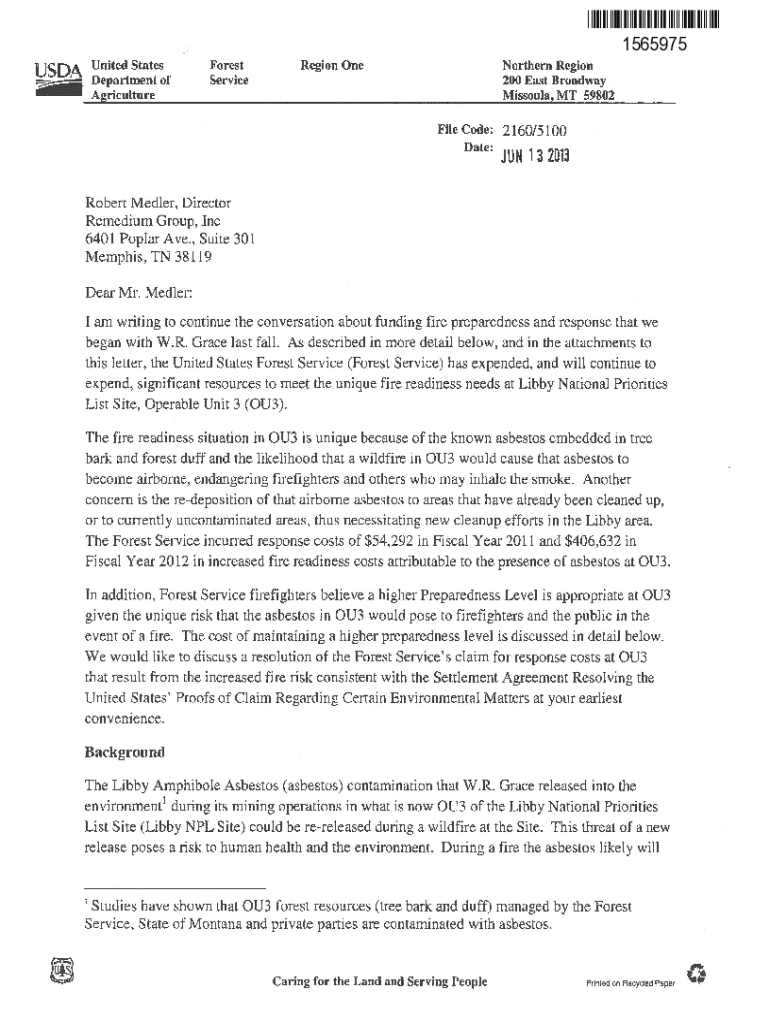 1565975

USDA United States Department of Agriculture

Forest Service

Region One

Northern Region
200 East Broadway
Missoula, MT 59802

File Code: 2160/5100
Date: JUN 13 2013

Robert Medler, Director
Remedium Group, Inc
6401 Poplar Ave., Suite 301
Memphis, TN 38119

Dear Mr. Medler:

I am writing to continue the conversation about funding fire preparedness and response that we began with W.R. Grace last fall. As described in more detail below, and in the attachments to this letter, the United States Forest Service (Forest Service) has expended, and will continue to expend, significant resources to meet the unique fire readiness needs at Libby National Priorities List Site, Operable Unit 3 (OU3).

The fire readiness situation in OU3 is unique because of the known asbestos embedded in tree bark and forest duff and the likelihood that a wildfire in OU3 would cause that asbestos to become airborne, endangering firefighters and others who may inhale the smoke. Another concern is the re-deposition of that airborne asbestos to areas that have already been cleaned up, or to currently uncontaminated areas, thus necessitating new cleanup efforts in the Libby area. The Forest Service incurred response costs of $54,292 in Fiscal Year 2011 and $406,632 in Fiscal Year 2012 in increased fire readiness costs attributable to the presence of asbestos at OU3.

In addition, Forest Service firefighters believe a higher Preparedness Level is appropriate at OU3 given the unique risk that the asbestos in OU3 would pose to firefighters and the public in the event of a fire. The cost of maintaining a higher preparedness level is discussed in detail below. We would like to discuss a resolution of the Forest Service's claim for response costs at OU3 that result from the increased fire risk consistent with the Settlement Agreement Resolving the United States' Proofs of Claim Regarding Certain Environmental Matters at your earliest convenience.

Background

The Libby Amphibole Asbestos (asbestos) contamination that W.R. Grace released into the environment$^1$ during its mining operations in what is now OU3 of the Libby National Priorities List Site (Libby NPL Site) could be re-released during a wildfire at the Site. This threat of a new release poses a risk to human health and the environment. During a fire the asbestos likely will

$^1$ Studies have shown that OU3 forest resources (tree bark and duff) managed by the Forest Service, State of Montana and private parties are contaminated with asbestos.

Caring for the Land and Serving People

Printed on Recycled Paper